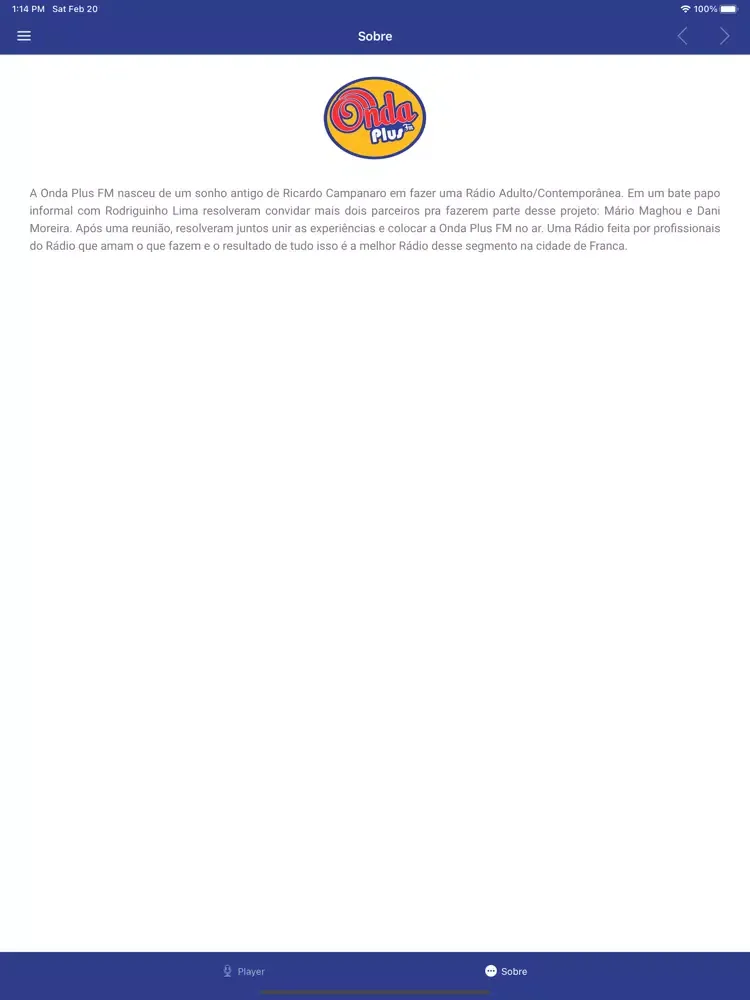 1:14 PM Sat Feb 20

100%

Sobre

Onda Plus FM

A Onda Plus FM nasceu de um sonho antigo de Ricardo Campanaro em fazer uma Rádio Adulto/Contemporânea. Em um bate papo informal com Rodriguinho Lima resolveram convidar mais dois parceiros pra fazerem parte desse projeto: Mário Maghou e Dani Moreira. Após uma reunião, resolveram juntos unir as experiências e colocar a Onda Plus FM no ar. Uma Rádio feita por profissionais do Rádio que amam o que fazem e o resultado de tudo isso é a melhor Rádio desse segmento na cidade de Franca.

Player

Sobre